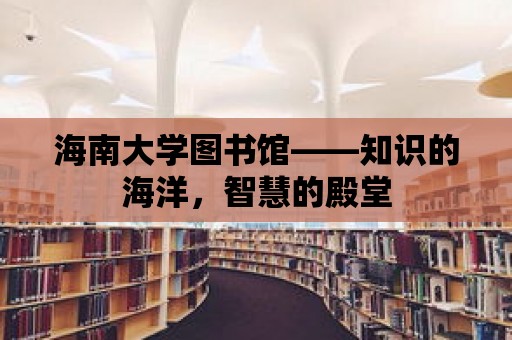 海南大学图书馆——知识的海洋，智慧的殿堂